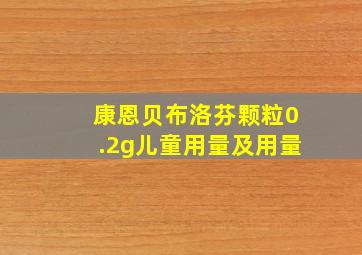 康恩贝布洛芬颗粒0.2g儿童用量及用量